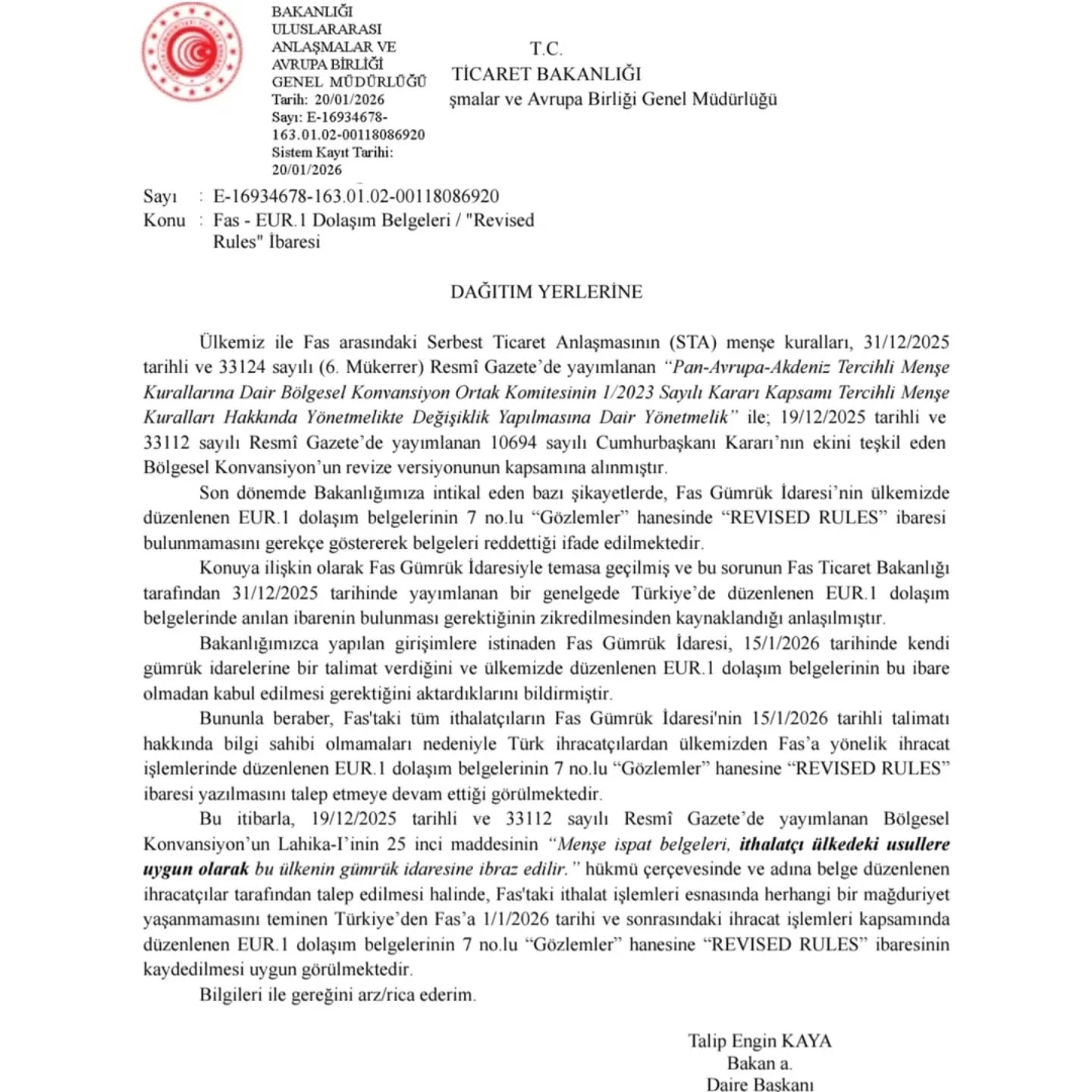 BAKANLIĞI
ULUSLARARASI
ANLAŞMALAR VE
AVRUPA BİRLİĞİ
GENEL MÜDÜRLÜĞÜ
Tarih: 20/01/2026
Sayı: E-16934678-163.01.02-00118086920
Sistem Kayıt Tarihi:
20/01/2026

T.C.
TİCARET BAKANLIĞI
şmalar ve Avrupa Birliği Genel Müdürlüğü

Sayı : E-16934678-163.01.02-00118086920
Konu : Fas - EUR.1 Dolaşım Belgeleri / "Revised Rules" İbaresi

DAĞITIM YERLERİNE

Ülkemiz ile Fas arasındaki Serbest Ticaret Anlaşmasının (STA) menşe kuralları, 31/12/2025 tarihli ve 33124 sayılı (6. Mükerrer) Resmî Gazete'de yayımlanan "Pan-Avrupa-Akdeniz Tercihli Menşe Kurallarına Dair Bölgesel Konvansiyon Ortak Komitesinin 1/2023 Sayılı Kararı Kapsamı Tercihli Menşe Kuralları Hakkında Yönetmelikte Değişiklik Yapılmasına Dair Yönetmelik" ile; 19/12/2025 tarihli ve 33112 sayılı Resmî Gazete'de yayımlanan 10694 sayılı Cumhurbaşkanı Kararı'nın ekini teşkil eden Bölgesel Konvansiyon'un revize versiyonunun kapsamına alınmıştır.

Son dönemde Bakanlığımıza intikal eden bazı şikayetlerde, Fas Gümrük İdaresi'nin ülkemizde düzenlenen EUR.1 dolaşım belgelerinin 7 no.lu "Gözlemler" hanesinde "REVISED RULES" ibaresi bulunmamasını gerekçe göstererek belgeleri reddettiği ifade edilmektedir.

Konuya ilişkin olarak Fas Gümrük İdaresiyle temasa geçilmiş ve bu sorunun Fas Ticaret Bakanlığı tarafından 31/12/2025 tarihinde yayımlanan bir genelgede Türkiye'de düzenlenen EUR.1 dolaşım belgelerinde anılan ibarenin bulunması gerektiğinin zikredilmesinden kaynaklandığı anlaşılmıştır.

Bakanlığımızca yapılan girişimlere istinaden Fas Gümrük İdaresi, 15/1/2026 tarihinde kendi gümrük idarelerine bir talimat verdiğini ve ülkemizde düzenlenen EUR.1 dolaşım belgelerinin bu ibare olmadan kabul edilmesi gerektiğini aktardıklarını bildirmiştir.

Bununla beraber, Fas'taki tüm ithalatçıların Fas Gümrük İdaresi'nin 15/1/2026 tarihli talimatı hakkında bilgi sahibi olmamaları nedeniyle Türk ihracatçılardan ülkemizden Fas'a yönelik ihracat işlemlerinde düzenlenen EUR.1 dolaşım belgelerinin 7 no.lu "Gözlemler" hanesine "REVISED RULES" ibaresi yazılmasını talep etmeye devam ettiği görülmektedir.

Bu itibarla, 19/12/2025 tarihli ve 33112 sayılı Resmî Gazete'de yayımlanan Bölgesel Konvansiyon'un Lahika-I'inin 25 inci maddesinin "Menşe ispat belgeleri, ithalatçı ülkedeki usullere uygun olarak bu ülkenin gümrük idaresine ibraz edilir." hükmü çerçevesinde ve adına belge düzenlenen ihracatçılar tarafından talep edilmesi halinde, Fas'taki ithalat işlemleri esnasında herhangi bir mağduriyet yaşanmamasını teminen Türkiye'den Fas'a 1/1/2026 tarihi ve sonrasındaki ihracat işlemleri kapsamında düzenlenen EUR.1 dolaşım belgelerinin 7 no.lu "Gözlemler" hanesine "REVISED RULES" ibaresinin kaydedilmesi uygun görülmektedir.

Bilgileri ile gereğini arz/rica ederim.

Talip Engin KAYA
Bakan a.
Daire Başkanı